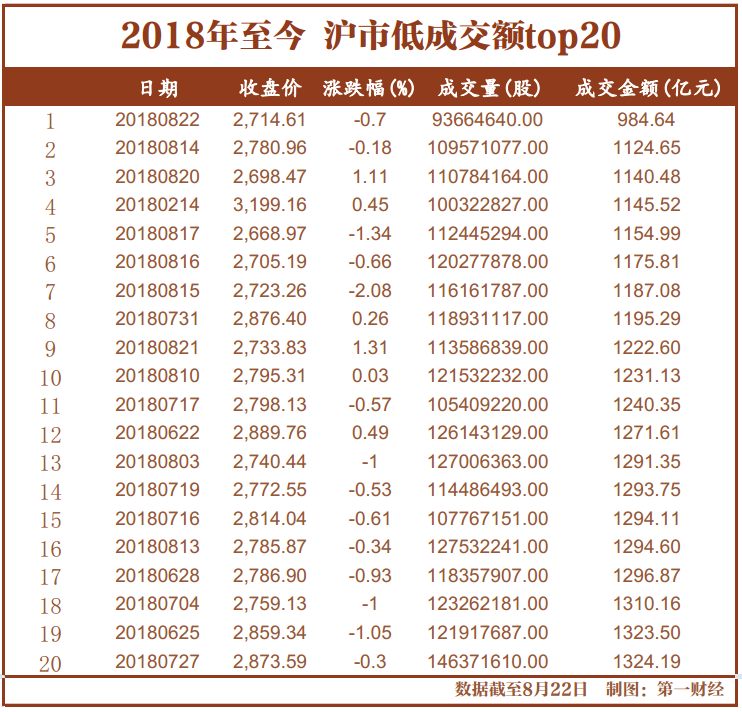 2018年至今 沪市低成交额top20

|  | 日期 | 收盘价 | 涨跌幅(%) | 成交量(股) | 成交金额(亿元) |
|---|---|---|---|---|---|
| 1 | 20180822 | 2,714.61 | -0.7 | 93664640.00 | 984.64 |
| 2 | 20180814 | 2,780.96 | -0.18 | 109571077.00 | 1124.65 |
| 3 | 20180820 | 2,698.47 | 1.11 | 110784164.00 | 1140.48 |
| 4 | 20180214 | 3,199.16 | 0.45 | 100322827.00 | 1145.52 |
| 5 | 20180817 | 2,668.97 | -1.34 | 112445294.00 | 1154.99 |
| 6 | 20180816 | 2,705.19 | -0.66 | 120277878.00 | 1175.81 |
| 7 | 20180815 | 2,723.26 | -2.08 | 116161787.00 | 1187.08 |
| 8 | 20180731 | 2,876.40 | 0.26 | 118931117.00 | 1195.29 |
| 9 | 20180821 | 2,733.83 | 1.31 | 113586839.00 | 1222.60 |
| 10 | 20180810 | 2,795.31 | 0.03 | 121532232.00 | 1231.13 |
| 11 | 20180717 | 2,798.13 | -0.57 | 105409220.00 | 1240.35 |
| 12 | 20180622 | 2,889.76 | 0.49 | 126143129.00 | 1271.61 |
| 13 | 20180803 | 2,740.44 | -1 | 127006363.00 | 1291.35 |
| 14 | 20180719 | 2,772.55 | -0.53 | 114486493.00 | 1293.75 |
| 15 | 20180716 | 2,814.04 | -0.61 | 107767151.00 | 1294.11 |
| 16 | 20180813 | 2,785.87 | -0.34 | 127532241.00 | 1294.60 |
| 17 | 20180628 | 2,786.90 | -0.93 | 118357907.00 | 1296.87 |
| 18 | 20180704 | 2,759.13 | -1 | 123262181.00 | 1310.16 |
| 19 | 20180625 | 2,859.34 | -1.05 | 121917687.00 | 1323.50 |
| 20 | 20180727 | 2,873.59 | -0.3 | 146371610.00 | 1324.19 |

数据截至8月22日 制图：第一财经